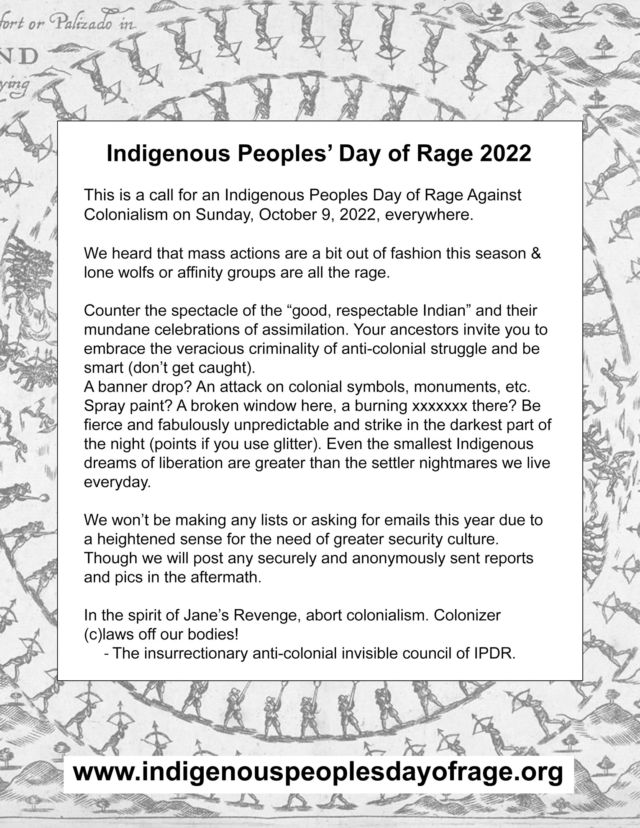 fort or Palizado in
ND
ying

Indigenous Peoples' Day of Rage 2022

This is a call for an Indigenous Peoples Day of Rage Against Colonialism on Sunday, October 9, 2022, everywhere.

We heard that mass actions are a bit out of fashion this season & lone wolfs or affinity groups are all the rage.

Counter the spectacle of the "good, respectable Indian" and their mundane celebrations of assimilation. Your ancestors invite you to embrace the veracious criminality of anti-colonial struggle and be smart (don't get caught).
A banner drop? An attack on colonial symbols, monuments, etc. Spray paint? A broken window here, a burning xxxxxxx there? Be fierce and fabulously unpredictable and strike in the darkest part of the night (points if you use glitter). Even the smallest Indigenous dreams of liberation are greater than the settler nightmares we live everyday.

We won't be making any lists or asking for emails this year due to a heightened sense for the need of greater security culture. Though we will post any securely and anonymously sent reports and pics in the aftermath.

In the spirit of Jane's Revenge, abort colonialism. Colonizer (c)laws off our bodies!
- The insurrectionary anti-colonial invisible council of IPDR.

www.indigenouspeoplesdayofrage.org